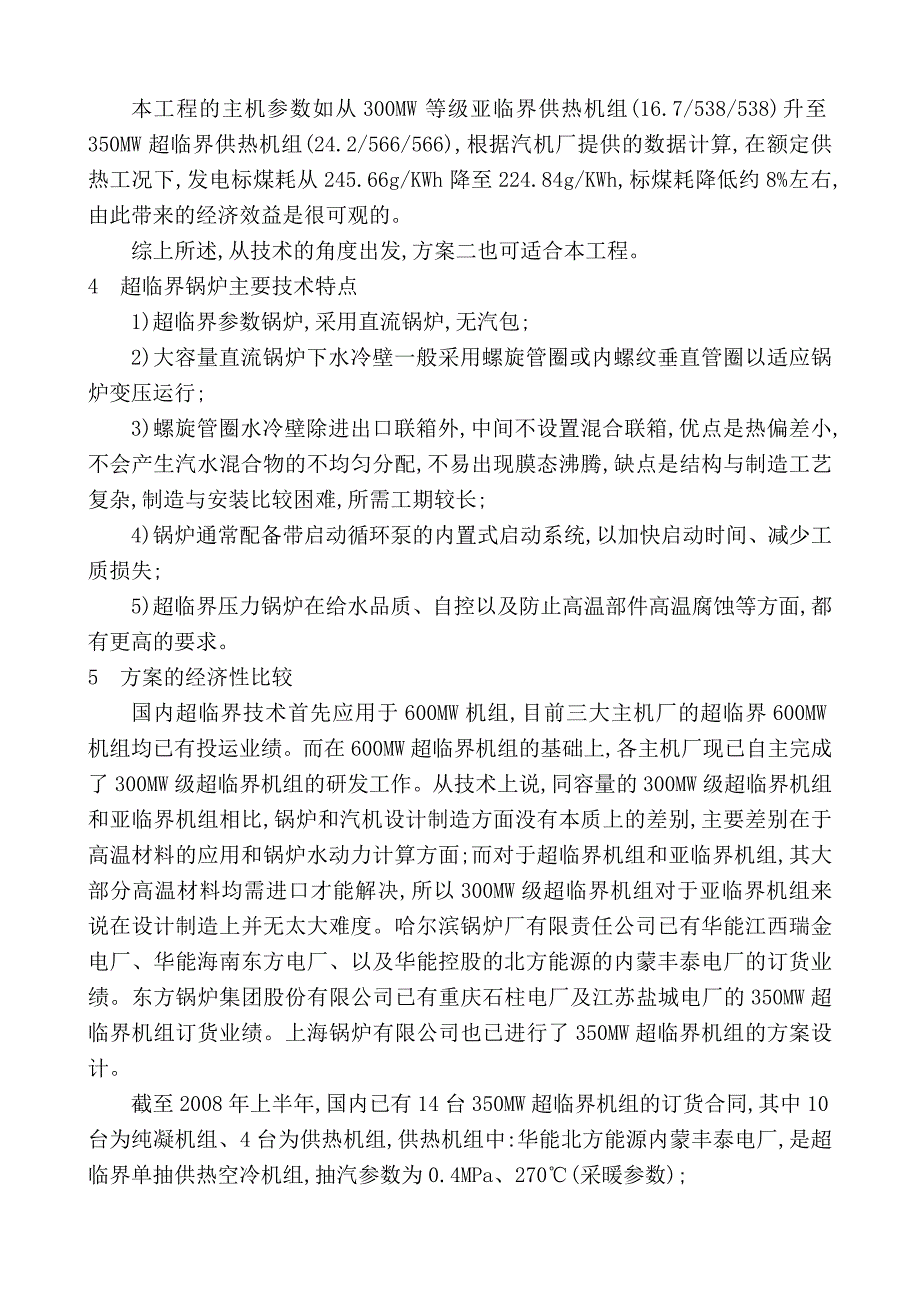 本工程的主机参数如从 300MW 等级亚临界供热机组(16.7/538/538)升至 350MW 超临界供热机组(24.2/566/566),根据汽机厂提供的数据计算,在额定供热工况下,发电标煤耗从 245.66g/KWh 降至 224.84g/KWh,标煤耗降低约 8%左右,由此带来的经济效益是很可观的。

综上所述,从技术的角度出发,方案二也可适合本工程。

4 超临界锅炉主要技术特点

1)超临界参数锅炉,采用直流锅炉,无汽包;

2)大容量直流锅炉下水冷壁一般采用螺旋管圈或内螺纹垂直管圈以适应锅炉变压运行;

3)螺旋管圈水冷壁除进出口联箱外,中间不设置混合联箱,优点是热偏差小,不会产生汽水混合物的不均匀分配,不易出现膜态沸腾,缺点是结构与制造工艺复杂,制造与安装比较困难,所需工期较长;

4)锅炉通常配备带启动循环泵的内置式启动系统,以加快启动时间、减少工质损失;

5)超临界压力锅炉在给水品质、自控以及防止高温部件高温腐蚀等方面,都有更高的要求。

5 方案的经济性比较

国内超临界技术首先应用于 600MW 机组,目前三大主机厂的超临界 600MW 机组均已有投运业绩。而在 600MW 超临界机组的基础上,各主机厂现已自主完成了 300MW 级超临界机组的研发工作。从技术上说,同容量的 300MW 级超临界机组和亚临界机组相比,锅炉和汽机设计制造方面没有本质上的差别,主要差别在于高温材料的应用和锅炉水动力计算方面;而对于超临界机组和亚临界机组,其大部分高温材料均需进口才能解决,所以 300MW 级超临界机组对于亚临界机组来说在设计制造上并无太大难度。哈尔滨锅炉厂有限责任公司已有华能江西瑞金电厂、华能海南东方电厂、以及华能控股的北方能源的内蒙丰泰电厂的订货业绩。东方锅炉集团股份有限公司已有重庆石柱电厂及江苏盐城电厂的 350MW 超临界机组订货业绩。上海锅炉有限公司也已进行了 350MW 超临界机组的方案设计。

截至 2008 年上半年,国内已有 14 台 350MW 超临界机组的订货合同,其中 10 台为纯凝机组、4 台为供热机组,供热机组中:华能北方能源内蒙丰泰电厂,是超临界单抽供热空冷机组,抽汽参数为 0.4MPa、270℃(采暖参数);